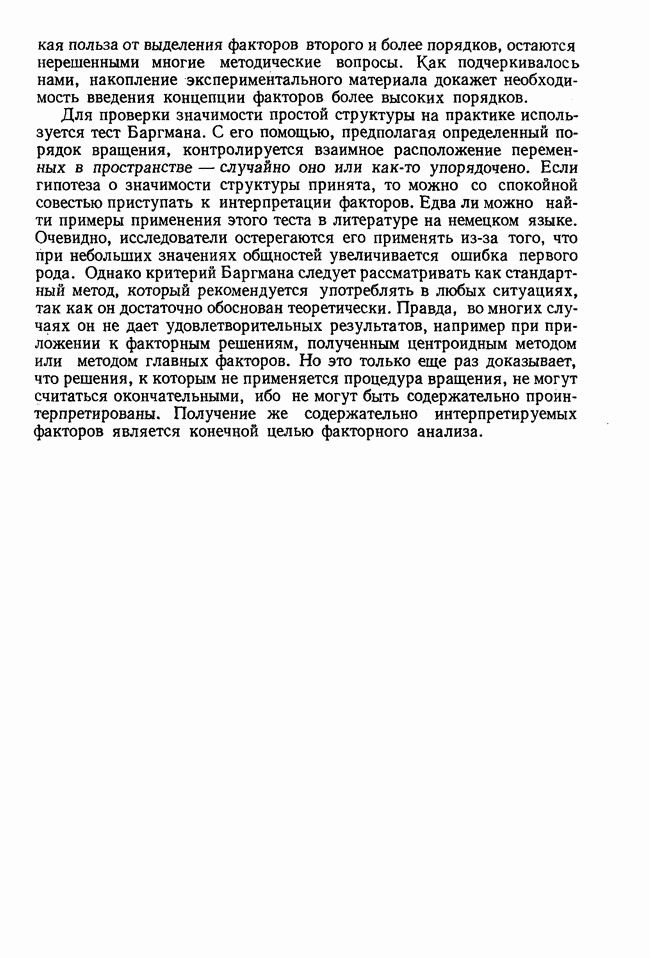 кая польза от выделения факторов второго и более порядков, остаются нерешенными многие методические вопросы. Как подчеркивалось нами, накопление экспериментального материала докажет необходимость введения концепции факторов более высоких порядков.

Для проверки значимости простой структуры на практике используется тест Баргмана. С его помощью, предполагая определенный порядок вращения, контролируется взаимное расположение переменных в пространстве — случайно оно или как-то упорядочено. Если гипотеза о значимости структуры принята, то можно со спокойной совестью приступать к интерпретации факторов. Едва ли можно найти примеры применения этого теста в литературе на немецком языке. Очевидно, исследователи остерегаются его применять из-за того, что при небольших значениях общностей увеличивается ошибка первого рода. Однако критерий Баргмана следует рассматривать как стандартный метод, который рекомендуется употреблять в любых ситуациях, так как он достаточно обоснован теоретически. Правда, во многих случаях он не дает удовлетворительных результатов, например при приложении к факторным решениям, полученным центроидным методом или методом главных факторов. Но это только еще раз доказывает, что решения, к которым не применяется процедура вращения, не могут считаться окончательными, ибо не могут быть содержательно проинтерпретированы. Получение же содержательно интерпретируемых факторов является конечной целью факторного анализа.